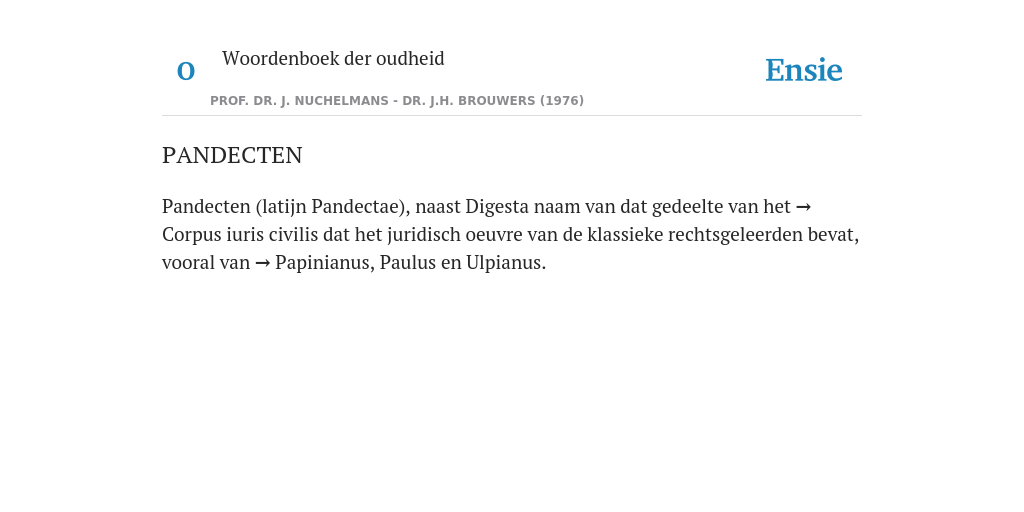 O Woordenboek der oudheid

Ensie

PROF. DR. J. NUCHELMANS - DR. J.H. BROUWERS (1976)

PANDECTEN

Pandecten (latijn Pandectae), naast Digesta naam van dat gedeelte van het → Corpus iuris civilis dat het juridisch oeuvre van de klassieke rechtsgeleerden bevat, vooral van → Papinianus, Paulus en Ulpianus.